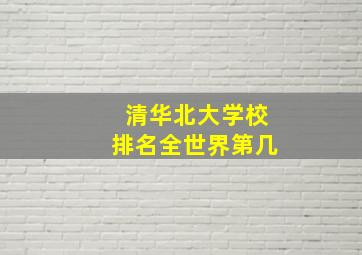 清华北大学校
排名全世界第几